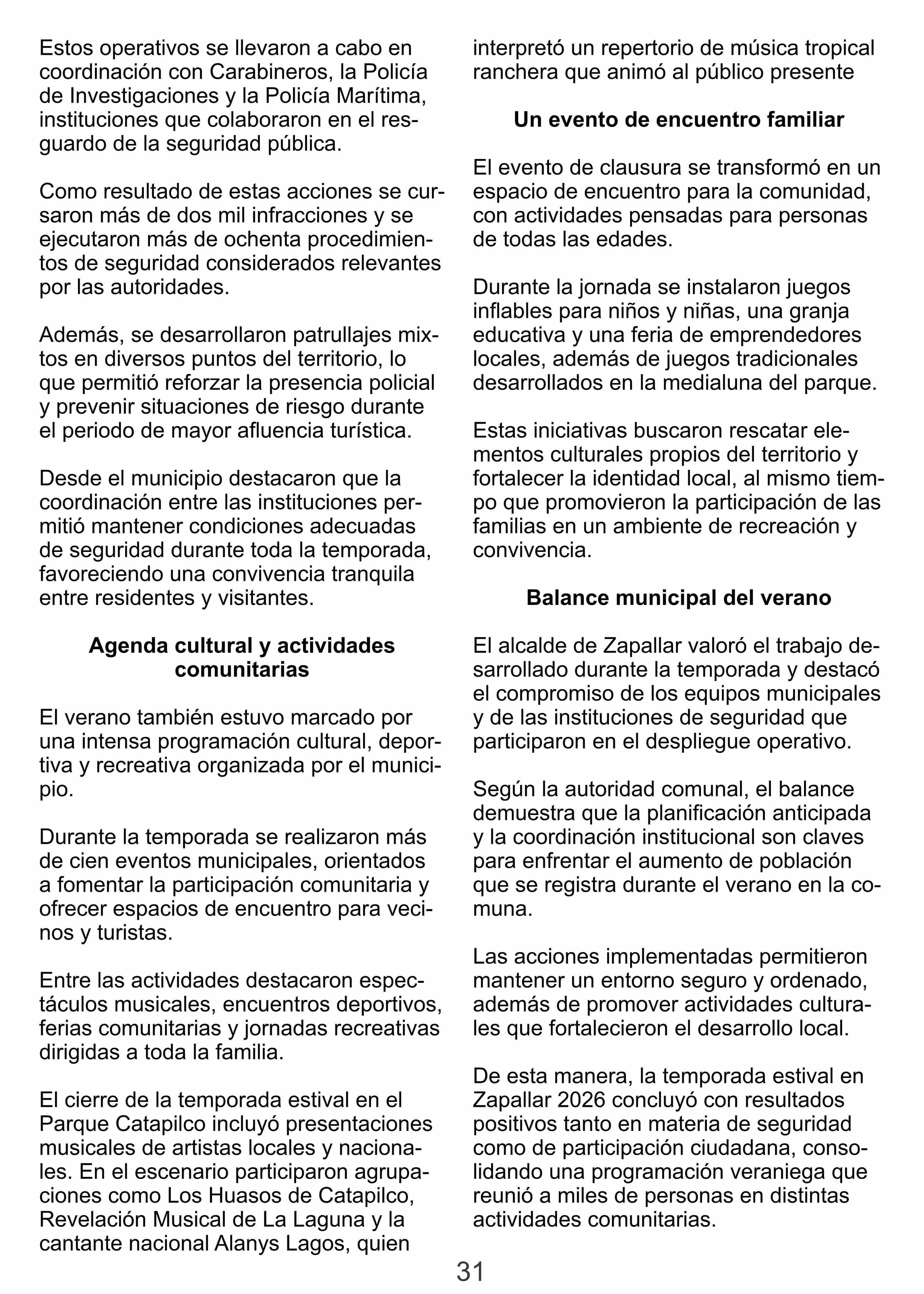 Estos operativos se llevaron a cabo en coordinación con Carabineros, la Policía de Investigaciones y la Policía Marítima, instituciones que colaboraron en el resguardo de la seguridad pública.

Como resultado de estas acciones se cursaron más de dos mil infracciones y se ejecutaron más de ochenta procedimientos de seguridad considerados relevantes por las autoridades.

Además, se desarrollaron patrullajes mixtos en diversos puntos del territorio, lo que permitió reforzar la presencia policial y prevenir situaciones de riesgo durante el periodo de mayor afluencia turística.

Desde el municipio destacaron que la coordinación entre las instituciones permitió mantener condiciones adecuadas de seguridad durante toda la temporada, favoreciendo una convivencia tranquila entre residentes y visitantes.

Agenda cultural y actividades comunitarias

El verano también estuvo marcado por una intensa programación cultural, deportiva y recreativa organizada por el municipio.

Durante la temporada se realizaron más de cien eventos municipales, orientados a fomentar la participación comunitaria y ofrecer espacios de encuentro para vecinos y turistas.

Entre las actividades destacaron espectáculos musicales, encuentros deportivos, ferias comunitarias y jornadas recreativas dirigidas a toda la familia.

El cierre de la temporada estival en el Parque Catapilco incluyó presentaciones musicales de artistas locales y nacionales. En el escenario participaron agrupaciones como Los Huasos de Catapilco, Revelación Musical de La Laguna y la cantante nacional Alanys Lagos, quien interpretó un repertorio de música tropical ranchera que animó al público presente

Un evento de encuentro familiar

El evento de clausura se transformó en un espacio de encuentro para la comunidad, con actividades pensadas para personas de todas las edades.

Durante la jornada se instalaron juegos inflables para niños y niñas, una granja educativa y una feria de emprendedores locales, además de juegos tradicionales desarrollados en la medialuna del parque.

Estas iniciativas buscaron rescatar elementos culturales propios del territorio y fortalecer la identidad local, al mismo tiempo que promovieron la participación de las familias en un ambiente de recreación y convivencia.

Balance municipal del verano

El alcalde de Zapallar valoró el trabajo desarrollado durante la temporada y destacó el compromiso de los equipos municipales y de las instituciones de seguridad que participaron en el despliegue operativo.

Según la autoridad comunal, el balance demuestra que la planificación anticipada y la coordinación institucional son claves para enfrentar el aumento de población que se registra durante el verano en la comuna.

Las acciones implementadas permitieron mantener un entorno seguro y ordenado, además de promover actividades culturales que fortalecieron el desarrollo local.

De esta manera, la temporada estival en Zapallar 2026 concluyó con resultados positivos tanto en materia de seguridad como de participación ciudadana, consolidando una programación veraniega que reunió a miles de personas en distintas actividades comunitarias.

31